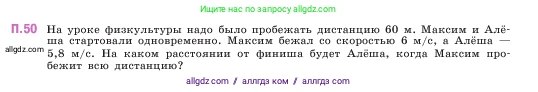 Ищите нас по запросу allgdz.com

П.50 На уроке физкультуры надо было пробежать дистанцию 60 м. Максим и Алёша стартовали одновременно. Максим бежал со скоростью 6 м/с, а Алёша — 5,8 м/с. На каком расстоянии от финиша будет Алёша, когда Максим пробежит всю дистанцию?

allgdz.com

allgdz com / аллгдз ком / аллгдз com